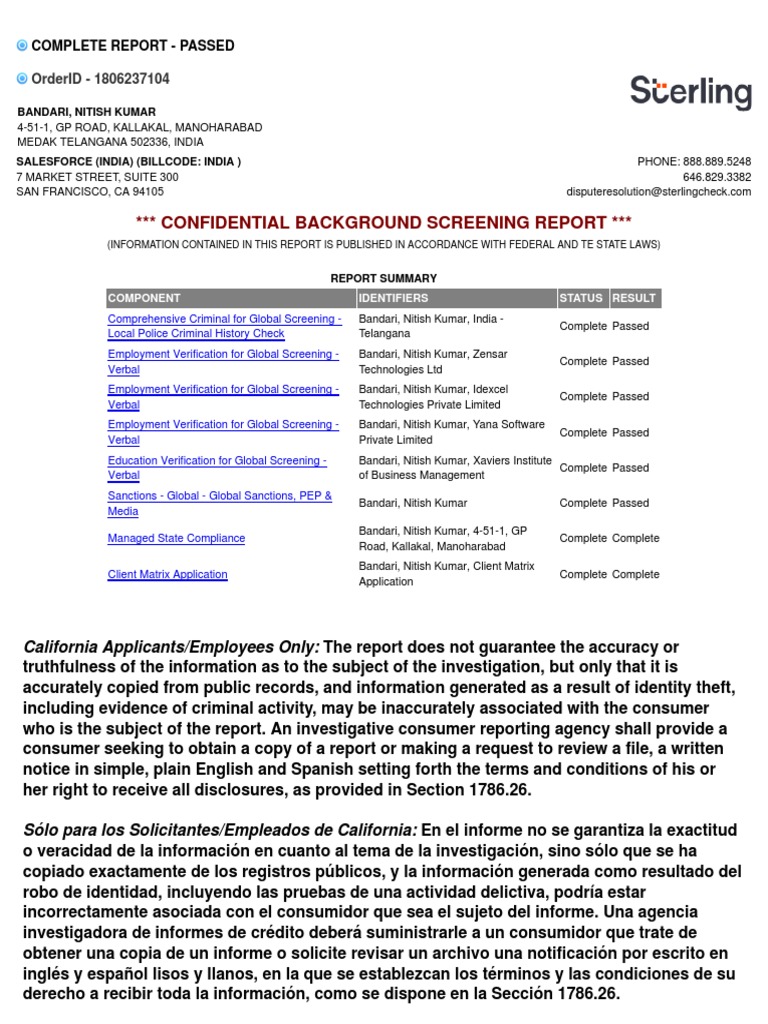 COMPLETE REPORT - PASSED

OrderID - 1806237104

Sterling

BANDARI, NITISH KUMAR
4-51-1, GP ROAD, KALLAKAL, MANOHARABAD
MEDAK TELANGANA 502336, INDIA

SALESFORCE (INDIA) (BILLCODE: INDIA )
7 MARKET STREET, SUITE 300
SAN FRANCISCO, CA 94105

PHONE: 888.889.5248
646.829.3382
disputeresolution@sterlingcheck.com

*** CONFIDENTIAL BACKGROUND SCREENING REPORT ***

(INFORMATION CONTAINED IN THIS REPORT IS PUBLISHED IN ACCORDANCE WITH FEDERAL AND TE STATE LAWS)

REPORT SUMMARY

| COMPONENT | IDENTIFIERS | STATUS | RESULT |
|---|---|---|---|
| Comprehensive Criminal for Global Screening - Local Police Criminal History Check | Bandari, Nitish Kumar, India - Telangana | Complete | Passed |
| Employment Verification for Global Screening - Verbal | Bandari, Nitish Kumar, Zensar Technologies Ltd | Complete | Passed |
| Employment Verification for Global Screening - Verbal | Bandari, Nitish Kumar, Idexcel Technologies Private Limited | Complete | Passed |
| Employment Verification for Global Screening - Verbal | Bandari, Nitish Kumar, Yana Software Private Limited | Complete | Passed |
| Education Verification for Global Screening - Verbal | Bandari, Nitish Kumar, Xaviers Institute of Business Management | Complete | Passed |
| Sanctions - Global - Global Sanctions, PEP & Media | Bandari, Nitish Kumar | Complete | Passed |
| Managed State Compliance | Bandari, Nitish Kumar, 4-51-1, GP Road, Kallakal, Manoharabad | Complete | Complete |
| Client Matrix Application | Bandari, Nitish Kumar, Client Matrix Application | Complete | Complete |

California Applicants/Employees Only: The report does not guarantee the accuracy or truthfulness of the information as to the subject of the investigation, but only that it is accurately copied from public records, and information generated as a result of identity theft, including evidence of criminal activity, may be inaccurately associated with the consumer who is the subject of the report. An investigative consumer reporting agency shall provide a consumer seeking to obtain a copy of a report or making a request to review a file, a written notice in simple, plain English and Spanish setting forth the terms and conditions of his or her right to receive all disclosures, as provided in Section 1786.26.

Sólo para los Solicitantes/Empleados de California: En el informe no se garantiza la exactitud o veracidad de la información en cuanto al tema de la investigación, sino sólo que se ha copiado exactamente de los registros públicos, y la información generada como resultado del robo de identidad, incluyendo las pruebas de una actividad delictiva, podría estar incorrectamente asociada con el consumidor que sea el sujeto del informe. Una agencia investigadora de informes de crédito deberá suministrarle a un consumidor que trate de obtener una copia de un informe o solicite revisar un archivo una notificación por escrito en inglés y español lisos y llanos, en la que se establezcan los términos y las condiciones de su derecho a recibir toda la información, como se dispone en la Sección 1786.26.